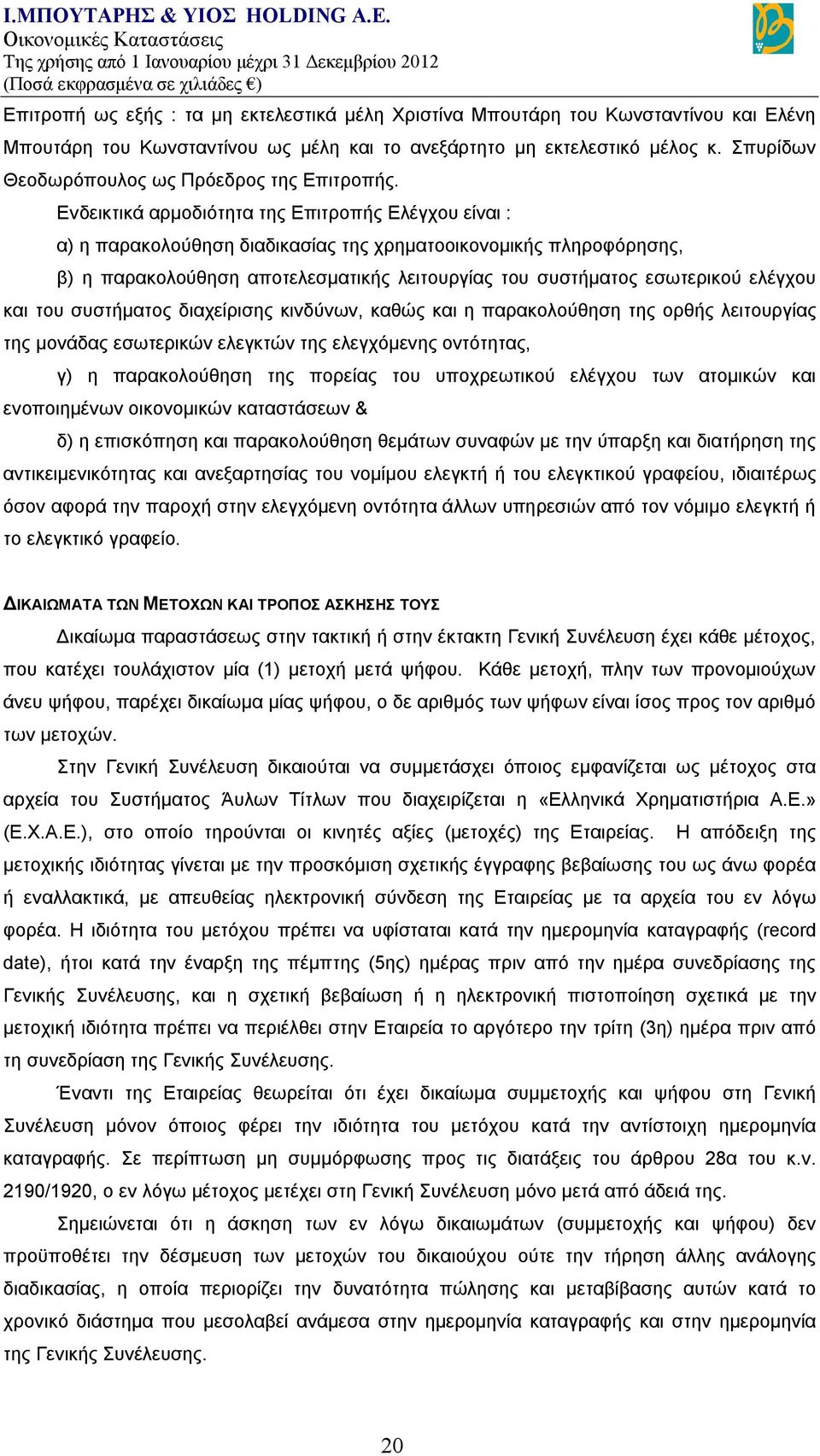 Ι.ΜΠΟΥΤΑΡΗΣ & ΥΙΟΣ HOLDING Α.Ε.
Οικονομικές Καταστάσεις
Της χρήσης από 1 Ιανουαρίου μέχρι 31 Δεκεμβρίου 2012
(Ποσά εκφρασμένα σε χιλιάδες €)

Επιτροπή ως εξής : τα μη εκτελεστικά μέλη Χριστίνα Μπουτάρη του Κωνσταντίνου και Ελένη Μπουτάρη του Κωνσταντίνου ως μέλη και το ανεξάρτητο μη εκτελεστικό μέλος κ. Σπυρίδων Θεοδωρόπουλος ως Πρόεδρος της Επιτροπής.

Ενδεικτικά αρμοδιότητα της Επιτροπής Ελέγχου είναι :

α) η παρακολούθηση διαδικασίας της χρηματοοικονομικής πληροφόρησης,

β) η παρακολούθηση αποτελεσματικής λειτουργίας του συστήματος εσωτερικού ελέγχου και του συστήματος διαχείρισης κινδύνων, καθώς και η παρακολούθηση της ορθής λειτουργίας της μονάδας εσωτερικών ελεγκτών της ελεγχόμενης οντότητας,

γ) η παρακολούθηση της πορείας του υποχρεωτικού ελέγχου των ατομικών και ενοποιημένων οικονομικών καταστάσεων &

δ) η επισκόπηση και παρακολούθηση θεμάτων συναφών με την ύπαρξη και διατήρηση της αντικειμενικότητας και ανεξαρτησίας του νομίμου ελεγκτή ή του ελεγκτικού γραφείου, ιδιαιτέρως όσον αφορά την παροχή στην ελεγχόμενη οντότητα άλλων υπηρεσιών από τον νόμιμο ελεγκτή ή το ελεγκτικό γραφείο.

ΔΙΚΑΙΩΜΑΤΑ ΤΩΝ ΜΕΤΟΧΩΝ ΚΑΙ ΤΡΟΠΟΣ ΑΣΚΗΣΗΣ ΤΟΥΣ

Δικαίωμα παραστάσεως στην τακτική ή στην έκτακτη Γενική Συνέλευση έχει κάθε μέτοχος, που κατέχει τουλάχιστον μία (1) μετοχή μετά ψήφου. Κάθε μετοχή, πλην των προνομιούχων άνευ ψήφου, παρέχει δικαίωμα μίας ψήφου, ο δε αριθμός των ψήφων είναι ίσος προς τον αριθμό των μετοχών.

Στην Γενική Συνέλευση δικαιούται να συμμετάσχει όποιος εμφανίζεται ως μέτοχος στα αρχεία του Συστήματος Άυλων Τίτλων που διαχειρίζεται η «Ελληνικά Χρηματιστήρια Α.Ε.» (Ε.Χ.Α.Ε.), στο οποίο τηρούνται οι κινητές αξίες (μετοχές) της Εταιρείας. Η απόδειξη της μετοχικής ιδιότητας γίνεται με την προσκόμιση σχετικής έγγραφης βεβαίωσης του ως άνω φορέα ή εναλλακτικά, με απευθείας ηλεκτρονική σύνδεση της Εταιρείας με τα αρχεία του εν λόγω φορέα. Η ιδιότητα του μετόχου πρέπει να υφίσταται κατά την ημερομηνία καταγραφής (record date), ήτοι κατά την έναρξη της πέμπτης (5ης) ημέρας πριν από την ημέρα συνεδρίασης της Γενικής Συνέλευσης, και η σχετική βεβαίωση ή η ηλεκτρονική πιστοποίηση σχετικά με την μετοχική ιδιότητα πρέπει να περιέλθει στην Εταιρεία το αργότερο την τρίτη (3η) ημέρα πριν από τη συνεδρίαση της Γενικής Συνέλευσης.

Έναντι της Εταιρείας θεωρείται ότι έχει δικαίωμα συμμετοχής και ψήφου στη Γενική Συνέλευση μόνον όποιος φέρει την ιδιότητα του μετόχου κατά την αντίστοιχη ημερομηνία καταγραφής. Σε περίπτωση μη συμμόρφωσης προς τις διατάξεις του άρθρου 28α του κ.ν. 2190/1920, ο εν λόγω μέτοχος μετέχει στη Γενική Συνέλευση μόνο μετά από άδειά της.

Σημειώνεται ότι η άσκηση των εν λόγω δικαιωμάτων (συμμετοχής και ψήφου) δεν προϋποθέτει την δέσμευση των μετοχών του δικαιούχου ούτε την τήρηση άλλης ανάλογης διαδικασίας, η οποία περιορίζει την δυνατότητα πώλησης και μεταβίβασης αυτών κατά το χρονικό διάστημα που μεσολαβεί ανάμεσα στην ημερομηνία καταγραφής και στην ημερομηνία της Γενικής Συνέλευσης.

20